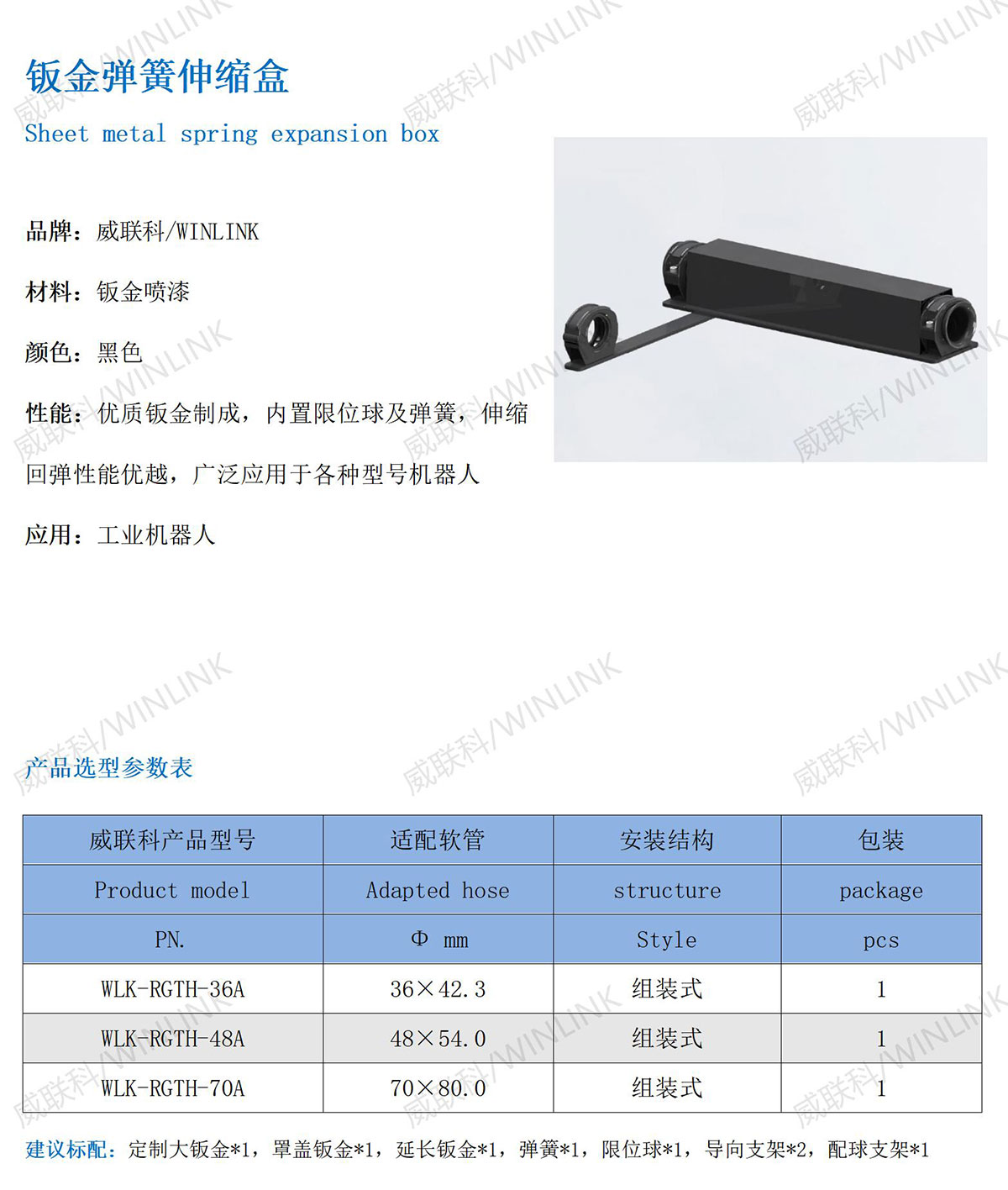 钣金弹簧伸缩盒

Sheet metal spring expansion box

品牌：威联科/WINLINK

材料：钣金喷漆

颜色：黑色

性能：优质钣金制成，内置限位球及弹簧，伸缩回弹性能优越，广泛应用于各种型号机器人

应用：工业机器人

产品选型参数表

| 威联科产品型号 | 适配软管 | 安装结构 | 包装 |
|---|---|---|---|
| Product model | Adapted hose | structure | package |
| PN. | Φ mm | Style | pcs |
| WLK-RGTH-36A | 36×42.3 | 组装式 | 1 |
| WLK-RGTH-48A | 48×54.0 | 组装式 | 1 |
| WLK-RGTH-70A | 70×80.0 | 组装式 | 1 |

建议标配：定制大钣金*1，罩盖钣金*1，延长钣金*1，弹簧*1，限位球*1，导向支架*2，配球支架*1

威联科/WINLINK